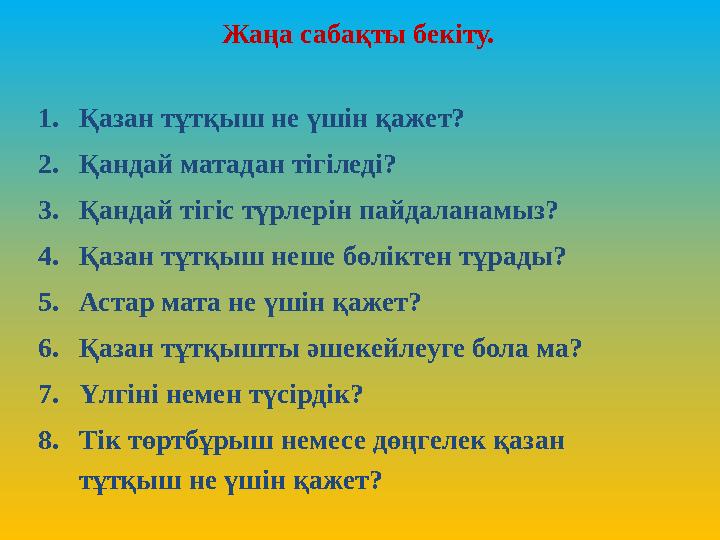 Жаңа сабақты бекіту.

1. Қазан тұтқыш не үшін қажет?
2. Қандай матадан тігіледі?
3. Қандай тігіс түрлерін пайдаланамыз?
4. Қазан тұтқыш неше бөліктен тұрады?
5. Астар мата не үшін қажет?
6. Қазан тұтқышты әшекейлеуге бола ма?
7. Үлгіні немен түсірдік?
8. Тік төртбұрыш немесе дөңгелек қазан тұтқыш не үшін қажет?